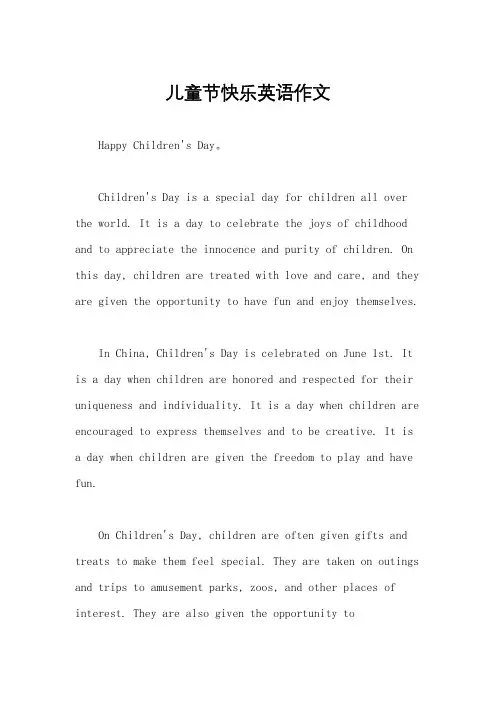 儿童节快乐英语作文

Happy Children's Day。

Children's Day is a special day for children all over the world. It is a day to celebrate the joys of childhood and to appreciate the innocence and purity of children. On this day, children are treated with love and care, and they are given the opportunity to have fun and enjoy themselves.

In China, Children's Day is celebrated on June 1st. It is a day when children are honored and respected for their uniqueness and individuality. It is a day when children are encouraged to express themselves and to be creative. It is a day when children are given the freedom to play and have fun.

On Children's Day, children are often given gifts and treats to make them feel special. They are taken on outings and trips to amusement parks, zoos, and other places of interest. They are also given the opportunity to